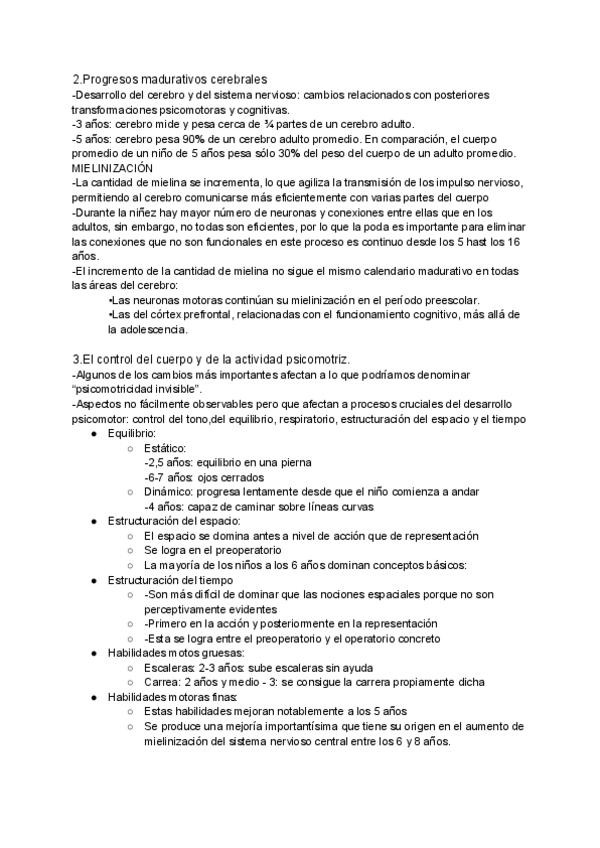 2.Progresos madurativos cerebrales
-Desarrollo del cerebro y del sistema nervioso: cambios relacionados con posteriores transformaciones psicomotoras y cognitivas.
-3 años: cerebro mide y pesa cerca de ¾ partes de un cerebro adulto.
-5 años: cerebro pesa 90% de un cerebro adulto promedio. En comparación, el cuerpo promedio de un niño de 5 años pesa sólo 30% del peso del cuerpo de un adulto promedio.
MIELINIZACIÓN
-La cantidad de mielina se incrementa, lo que agiliza la transmisión de los impulso nervioso, permitiendo al cerebro comunicarse más eficientemente con varias partes del cuerpo
-Durante la niñez hay mayor número de neuronas y conexiones entre ellas que en los adultos, sin embargo, no todas son eficientes, por lo que la poda es importante para eliminar las conexiones que no son funcionales en este proceso es continuo desde los 5 hast los 16 años.
-El incremento de la cantidad de mielina no sigue el mismo calendario madurativo en todas las áreas del cerebro:
•Las neuronas motoras continúan su mielinización en el período preescolar.
•Las del córtex prefrontal, relacionadas con el funcionamiento cognitivo, más allá de la adolescencia.

3.El control del cuerpo y de la actividad psicomotriz.
-Algunos de los cambios más importantes afectan a lo que podríamos denominar "psicomotricidad invisible".
-Aspectos no fácilmente observables pero que afectan a procesos cruciales del desarrollo psicomotor: control del tono,del equilibrio, respiratorio, estructuración del espacio y el tiempo
● Equilibrio:
○ Estático:
-2,5 años: equilibrio en una pierna
-6-7 años: ojos cerrados
○ Dinámico: progresa lentamente desde que el niño comienza a andar
-4 años: capaz de caminar sobre líneas curvas
● Estructuración del espacio:
○ El espacio se domina antes a nivel de acción que de representación
○ Se logra en el preoperatorio
○ La mayoría de los niños a los 6 años dominan conceptos básicos:
● Estructuración del tiempo
○ -Son más difícil de dominar que las nociones espaciales porque no son perceptivamente evidentes
○ -Primero en la acción y posteriormente en la representación
○ -Esta se logra entre el preoperatorio y el operatorio concreto
● Habilidades motos gruesas:
○ Escaleras: 2-3 años: sube escaleras sin ayuda
○ Carrea: 2 años y medio - 3: se consigue la carrera propiamente dicha
● Habilidades motoras finas:
○ Estas habilidades mejoran notablemente a los 5 años
○ Se produce una mejoría importantísima que tiene su origen en el aumento de mielinización del sistema nervioso central entre los 6 y 8 años.